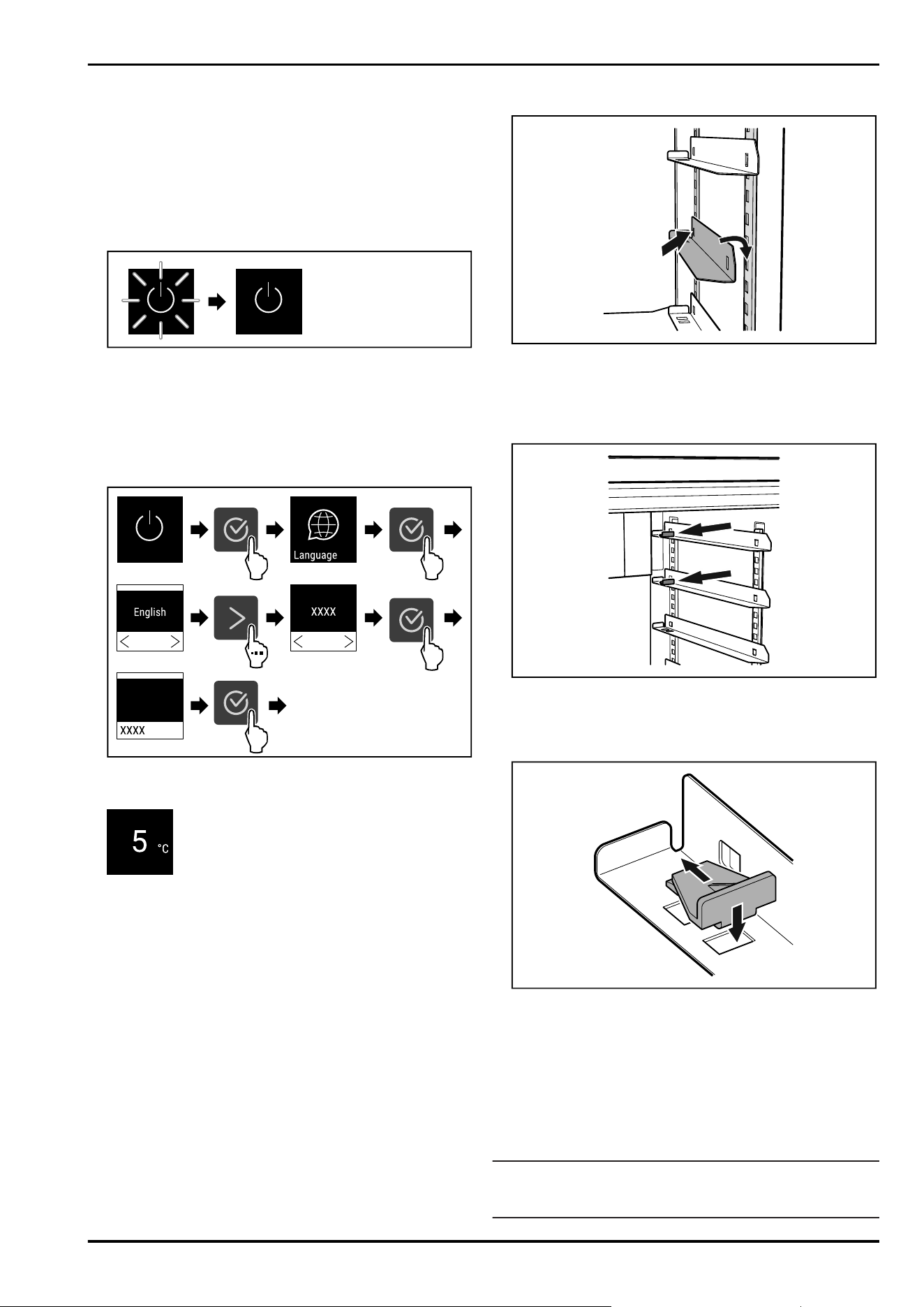 Language

English

XXXX

XXXX

5 °C